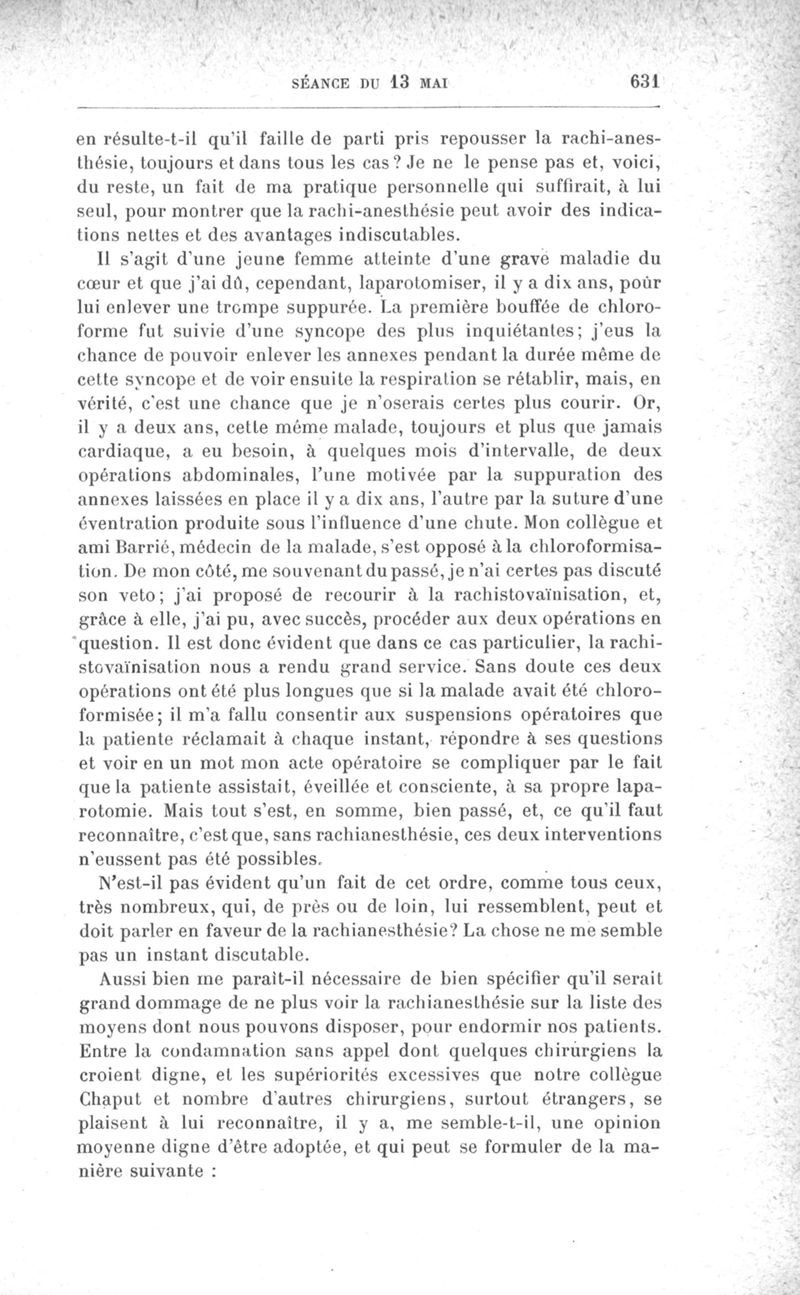 SÉANCE DU 13 MAI 631

en résulte-t-il qu'il faille de parti pris repousser la rachi-anesthésie, toujours et dans tous les cas? Je ne le pense pas et, voici, du reste, un fait de ma pratique personnelle qui suffirait, à lui seul, pour montrer que la rachi-anesthésie peut avoir des indications nettes et des avantages indiscutables.

Il s'agit d'une jeune femme atteinte d'une grave maladie du cœur et que j'ai dû, cependant, laparotomiser, il y a dix ans, pour lui enlever une trompe suppurée. La première bouffée de chloroforme fut suivie d'une syncope des plus inquiétantes; j'eus la chance de pouvoir enlever les annexes pendant la durée même de cette syncope et de voir ensuite la respiration se rétablir, mais, en vérité, c'est une chance que je n'oserais certes plus courir. Or, il y a deux ans, cette même malade, toujours et plus que jamais cardiaque, a eu besoin, à quelques mois d'intervalle, de deux opérations abdominales, l'une motivée par la suppuration des annexes laissées en place il y a dix ans, l'autre par la suture d'une éventration produite sous l'influence d'une chute. Mon collègue et ami Barrié, médecin de la malade, s'est opposé à la chloroformisation. De mon côté, me souvenant du passé, je n'ai certes pas discuté son veto; j'ai proposé de recourir à la rachistovaïnisation, et, grâce à elle, j'ai pu, avec succès, procéder aux deux opérations en question. Il est donc évident que dans ce cas particulier, la rachistovaïnisation nous a rendu grand service. Sans doute ces deux opérations ont été plus longues que si la malade avait été chloroformisée; il m'a fallu consentir aux suspensions opératoires que la patiente réclamait à chaque instant, répondre à ses questions et voir en un mot mon acte opératoire se compliquer par le fait que la patiente assistait, éveillée et consciente, à sa propre laparotomie. Mais tout s'est, en somme, bien passé, et, ce qu'il faut reconnaître, c'est que, sans rachianesthésie, ces deux interventions n'eussent pas été possibles.

N'est-il pas évident qu'un fait de cet ordre, comme tous ceux, très nombreux, qui, de près ou de loin, lui ressemblent, peut et doit parler en faveur de la rachianesthésie? La chose ne me semble pas un instant discutable.

Aussi bien me paraît-il nécessaire de bien spécifier qu'il serait grand dommage de ne plus voir la rachianesthésie sur la liste des moyens dont nous pouvons disposer, pour endormir nos patients. Entre la condamnation sans appel dont quelques chirurgiens la croient digne, et les supériorités excessives que notre collègue Chaput et nombre d'autres chirurgiens, surtout étrangers, se plaisent à lui reconnaître, il y a, me semble-t-il, une opinion moyenne digne d'être adoptée, et qui peut se formuler de la manière suivante :